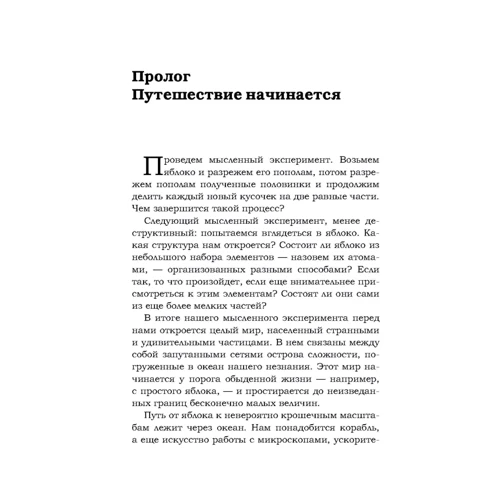 Пролог
Путешествие начинается

Проведем мысленный эксперимент. Возьмем яблоко и разрежем его пополам, потом разрежем пополам полученные половинки и продолжим делить каждый новый кусочек на две равные части. Чем завершится такой процесс?

Следующий мысленный эксперимент, менее деструктивный: попытаемся вглядеться в яблоко. Какая структура нам откроется? Состоит ли яблоко из небольшого набора элементов — назовем их атомами, — организованных разными способами? Если так, то что произойдет, если еще внимательнее присмотреться к этим элементам? Состоят ли они сами из еще более мелких частей?

В итоге нашего мысленного эксперимента перед нами откроется целый мир, населенный странными и удивительными частицами. В нем связаны между собой запутанными сетями острова сложности, погруженные в океан нашего незнания. Этот мир начинается у порога обыденной жизни — например, с простого яблока, — и простирается до неизведанных границ бесконечно малых величин.

Путь от яблока к невероятно крошечным масштабам лежит через океан. Нам понадобится корабль, а еще искусство работы с микроскопами, ускорите-